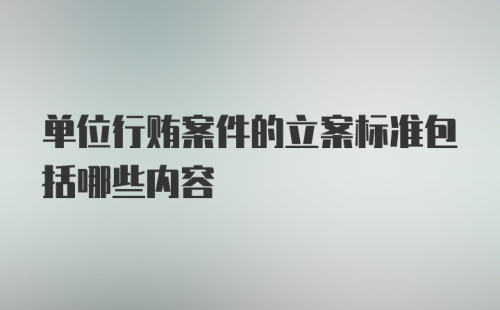 单位行贿案件的立案标准包括哪些内容